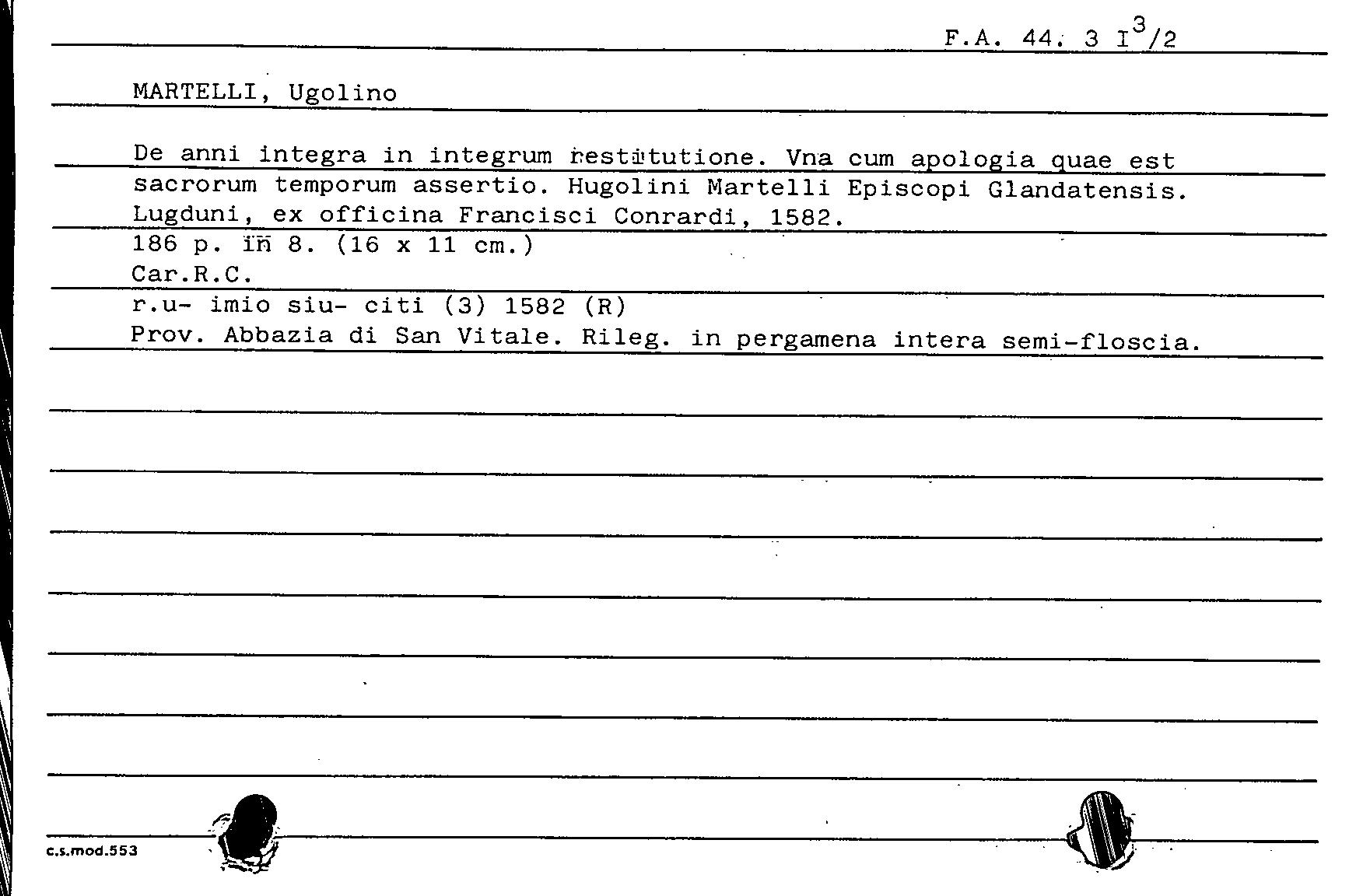 F.A. 44. 3 I$^3$/2

MARTELLI, Ugolino

De anni integra in integrum restitutione. Vna cum apologia quae est sacrorum temporum assertio. Hugolini Martelli Episcopi Glandatensis. Lugduni, ex officina Francisci Conrardi, 1582.

186 p. in 8. (16 x 11 cm.)

Car.R.C.

r.u- imio siu- citi (3) 1582 (R)

Prov. Abbazia di San Vitale. Rileg. in pergamena intera semi-floscia.

c.s.mod.553